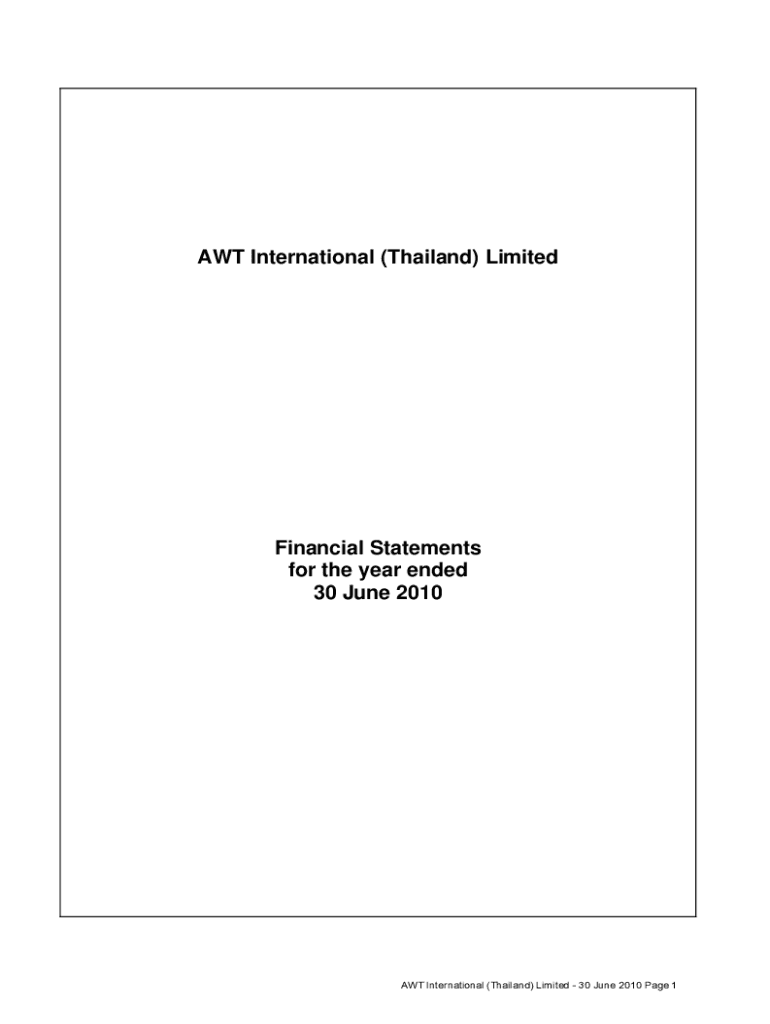 AWT International (Thailand) Limited

Financial Statements
for the year ended
30 June 2010

AWT International (Thailand) Limited - 30 June 2010 Page 1